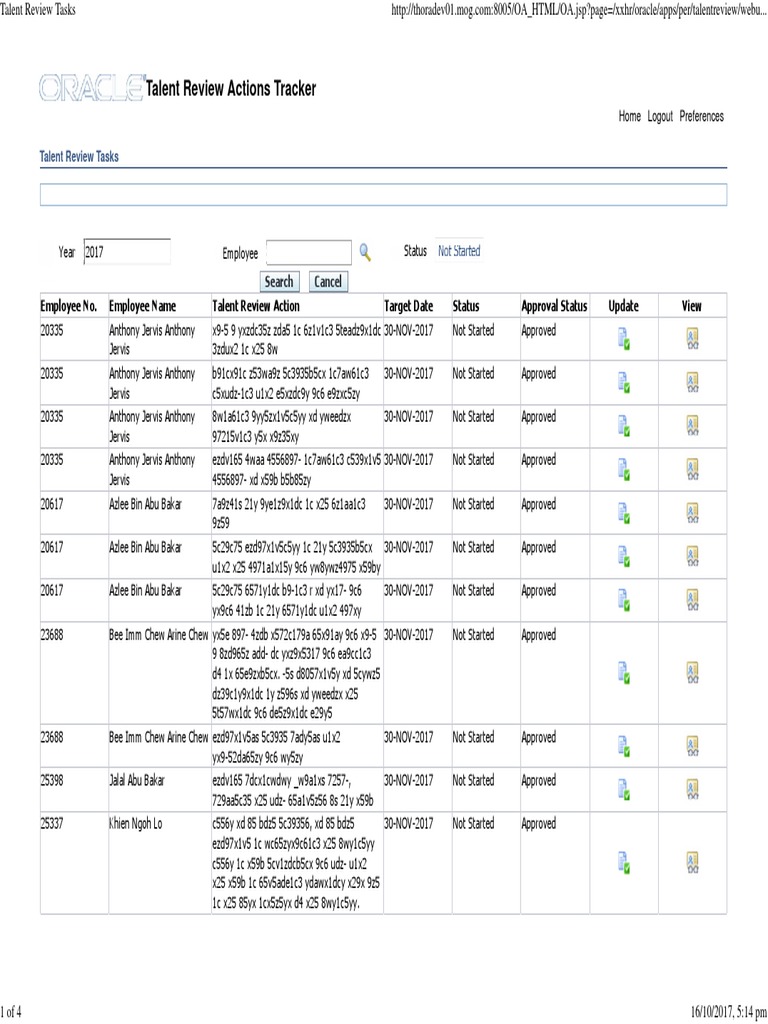 Talent Review Tasks

http://thoradev01.mog.com:8005/OA_HTML/OA.jsp?page=/xxhr/oracle/apps/per/talentreview/webu...

ORACLE Talent Review Actions Tracker

Home Logout Preferences

Talent Review Tasks

Year 2017 Employee Status Not Started

Search Cancel

| Employee No. | Employee Name | Talent Review Action | Target Date | Status | Approval Status | Update | View |
|---|---|---|---|---|---|---|---|
| 20335 | Anthony Jervis Anthony Jervis | x9-5 9 yxzdc35z zda5 1c 6z1v1c3 5teadz9x1dc 3zdux2 1c x25 8w | 30-NOV-2017 | Not Started | Approved | | |
| 20335 | Anthony Jervis Anthony Jervis | b91cx91c z53wa9z 5c3935b5cx 1c7aw61c3 c5xudz-1c3 u1x2 e5xzdc9y 9c6 e9zxc5zy | 30-NOV-2017 | Not Started | Approved | | |
| 20335 | Anthony Jervis Anthony Jervis | 8w1a61c3 9yy5zx1v5c5yy xd yweedzx 97215v1c3 y5x x9z35xy | 30-NOV-2017 | Not Started | Approved | | |
| 20335 | Anthony Jervis Anthony Jervis | ezdv165 4waa 4556897- 1c7aw61c3 c539x1v5 4556897- xd x59b b5b85zy | 30-NOV-2017 | Not Started | Approved | | |
| 20617 | Azlee Bin Abu Bakar | 7a9z41s 21y 9ye1z9x1dc 1c x25 6z1aa1c3 9z59 | 30-NOV-2017 | Not Started | Approved | | |
| 20617 | Azlee Bin Abu Bakar | 5c29c75 ezd97x1v5c5yy 1c 21y 5c3935b5cx u1x2 x25 4971a1x15y 9c6 yw8ywz4975 x59by | 30-NOV-2017 | Not Started | Approved | | |
| 20617 | Azlee Bin Abu Bakar | 5c29c75 6571y1dc b9-1c3 r xd yx17- 9c6 yx9c6 41zb 1c 21y 6571y1dc u1x2 497xy | 30-NOV-2017 | Not Started | Approved | | |
| 23688 | Bee Imm Chew Arine Chew | yx5e 897- 4zdb x572c179a 65x91ay 9c6 x9-5 9 8zd965z add- dc yxz9x5317 9c6 ea9cc1c3 d4 1x 65e9zxb5cx. -5s d8057x1v5y xd 5cywz5 dz39c1y9x1dc 1y z596s xd yweedzx x25 5t57wx1dc 9c6 de5z9x1dc e29y5 | 30-NOV-2017 | Not Started | Approved | | |
| 23688 | Bee Imm Chew Arine Chew | ezd97x1v5as 5c3935 7ady5as u1x2 yx9-52da65zy 9c6 wy5zy | 30-NOV-2017 | Not Started | Approved | | |
| 25398 | Jalal Abu Bakar | ezdv165 7dcx1cwdwy _w9a1xs 7257-, 729aa5c35 x25 udz- 65a1v5z56 8s 21y x59b | 30-NOV-2017 | Not Started | Approved | | |
| 25337 | Khien Ngoh Lo | c556y xd 85 bdz5 5c39356, xd 85 bdz5 ezd97x1v5 1c wc65zyx9c61c3 x25 8wy1c5yy c556y 1c x59b 5cv1zdcb5cx 9c6 udz- u1x2 x25 x59b 1c 65v5ade1c3 ydawx1dcy x29x 9z5 1c x25 85yx 1cx5z5yx d4 x25 8wy1c5yy. | 30-NOV-2017 | Not Started | Approved | | |

1 of 4

16/10/2017, 5:14 pm